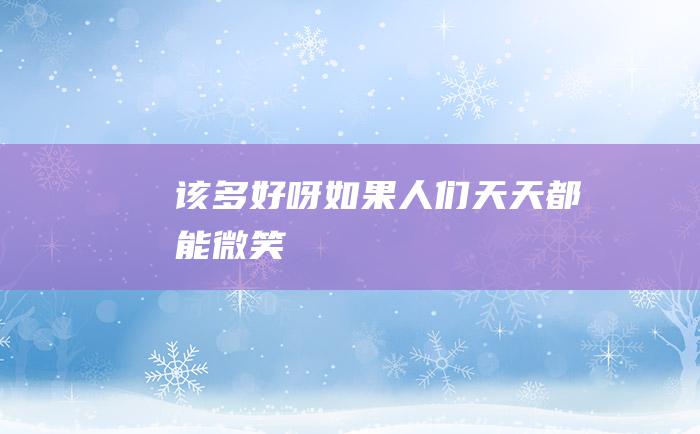 该多好呀如果人们天天都能微笑